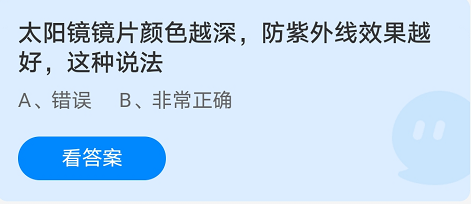 太阳镜镜片颜色越深，防紫外线效果越好，这种说法

A、错误　B、非常正确

看答案